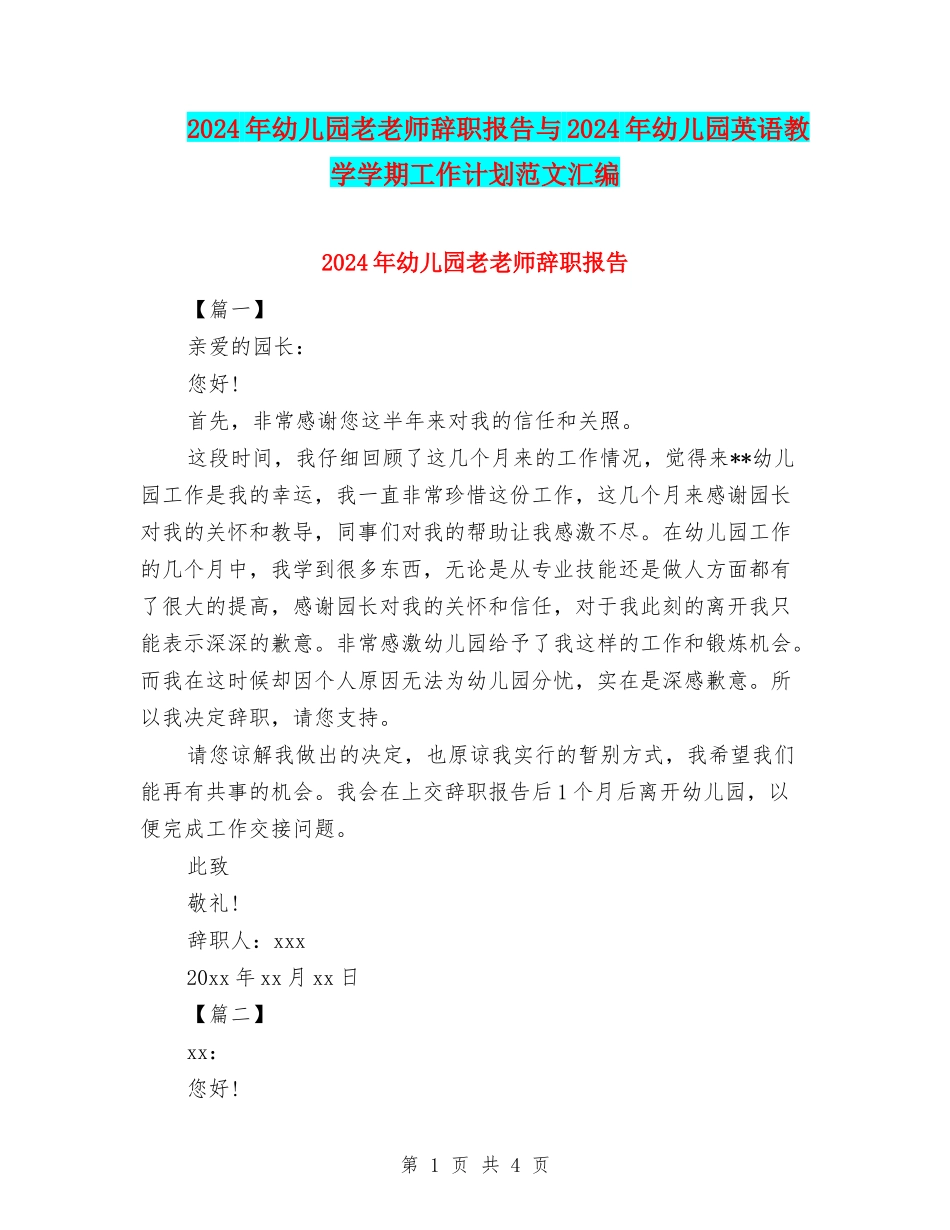 2024年幼儿园老老师辞职报告与2024年幼儿园英语教学学期工作计划范文汇编

2024年幼儿园老老师辞职报告

【篇一】

亲爱的园长：

您好！

首先，非常感谢您这半年来对我的信任和关照。

这段时间，我仔细回顾了这几个月来的工作情况，觉得来**幼儿园工作是我的幸运，我一直非常珍惜这份工作，这几个月来感谢园长对我的关怀和教导，同事们对我的帮助让我感激不尽。在幼儿园工作的几个月中，我学到很多东西，无论是从专业技能还是做人方面都有了很大的提高，感谢园长对我的关怀和信任，对于我此刻的离开我只能表示深深的歉意。非常感激幼儿园给予了我这样的工作和锻炼机会。而我在这时候却因个人原因无法为幼儿园分忧，实在是深感歉意。所以我决定辞职，请您支持。

请您谅解我做出的决定，也原谅我实行的暂别方式，我希望我们能再有共事的机会。我会在上交辞职报告后1个月后离开幼儿园，以便完成工作交接问题。

此致

敬礼！

辞职人：xxx

20xx年xx月xx日

【篇二】

xx：

您好！

第 1 页 共 4 页